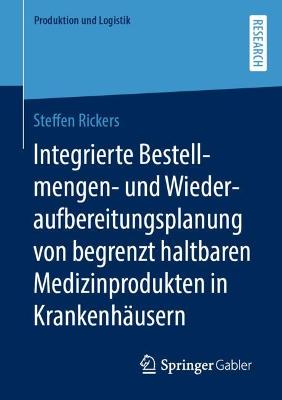 Produktion und Logistik

RESEARCH

Steffen Rickers

Integrierte Bestellmengen- und Wiederaufbereitungsplanung von begrenzt haltbaren Medizinprodukten in Krankenhäusern

Springer Gabler